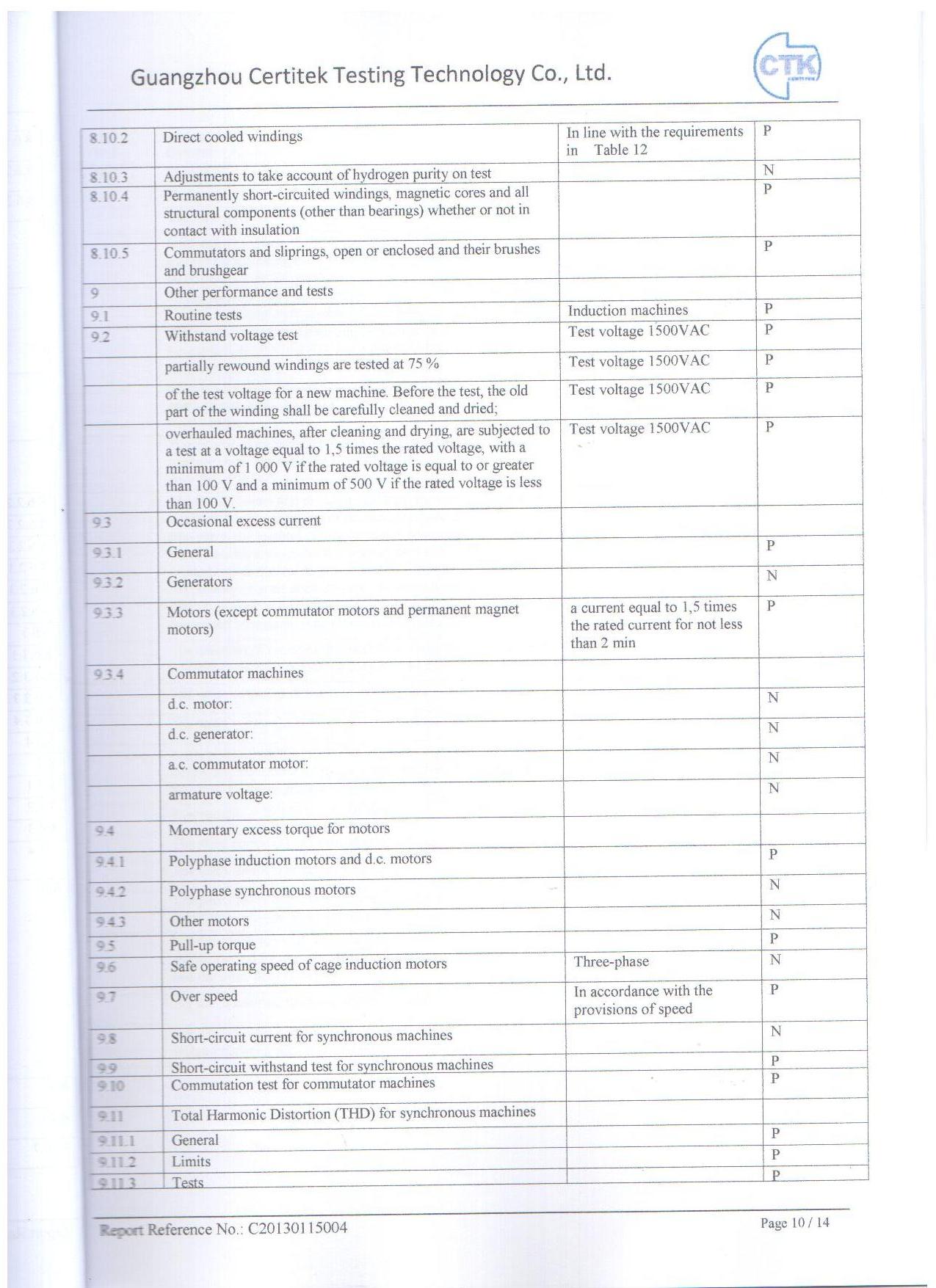 Guangzhou Certitek Testing Technology Co., Ltd.

CTK

| | | | |
|---|---|---|---|
| 8.10.2 | Direct cooled windings | In line with the requirements in Table 12 | P |
| 8.10.3 | Adjustments to take account of hydrogen purity on test | | N |
| 8.10.4 | Permanently short-circuited windings, magnetic cores and all structural components (other than bearings) whether or not in contact with insulation | | P |
| 8.10.5 | Commutators and sliprings, open or enclosed and their brushes and brushgear | | P |
| 9 | Other performance and tests | | |
| 9.1 | Routine tests | Induction machines | P |
| 9.2 | Withstand voltage test | Test voltage 1500VAC | P |
| | partially rewound windings are tested at 75 % | Test voltage 1500VAC | P |
| | of the test voltage for a new machine. Before the test, the old part of the winding shall be carefully cleaned and dried; | Test voltage 1500VAC | P |
| | overhauled machines, after cleaning and drying, are subjected to a test at a voltage equal to 1,5 times the rated voltage, with a minimum of 1 000 V if the rated voltage is equal to or greater than 100 V and a minimum of 500 V if the rated voltage is less than 100 V. | Test voltage 1500VAC | P |
| 9.3 | Occasional excess current | | |
| 9.3.1 | General | | P |
| 9.3.2 | Generators | | N |
| 9.3.3 | Motors (except commutator motors and permanent magnet motors) | a current equal to 1,5 times the rated current for not less than 2 min | P |
| 9.3.4 | Commutator machines | | |
| | d.c. motor: | | N |
| | d.c. generator: | | N |
| | a.c. commutator motor: | | N |
| | armature voltage: | | N |
| 9.4 | Momentary excess torque for motors | | |
| 9.4.1 | Polyphase induction motors and d.c. motors | | P |
| 9.4.2 | Polyphase synchronous motors | | N |
| 9.4.3 | Other motors | | N |
| 9.5 | Pull-up torque | | P |
| 9.6 | Safe operating speed of cage induction motors | Three-phase | N |
| 9.7 | Over speed | In accordance with the provisions of speed | P |
| 9.8 | Short-circuit current for synchronous machines | | N |
| 9.9 | Short-circuit withstand test for synchronous machines | | P |
| 9.10 | Commutation test for commutator machines | | P |
| 9.11 | Total Harmonic Distortion (THD) for synchronous machines | | |
| 9.11.1 | General | | P |
| 9.11.2 | Limits | | P |
| 9.11.3 | Tests | | P |

Report Reference No.: C20130115004

Page 10 / 14